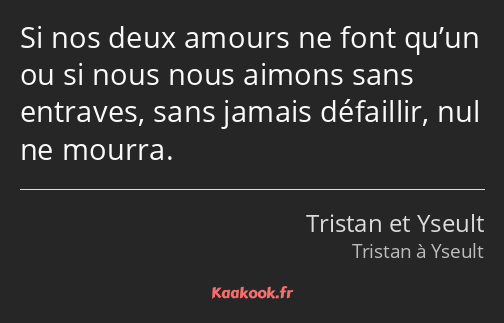 Si nos deux amours ne font qu’un ou si nous nous aimons sans entraves, sans jamais défaillir, nul ne mourra.

Tristan et Yseult
Tristan à Yseult

Kaakook.fr